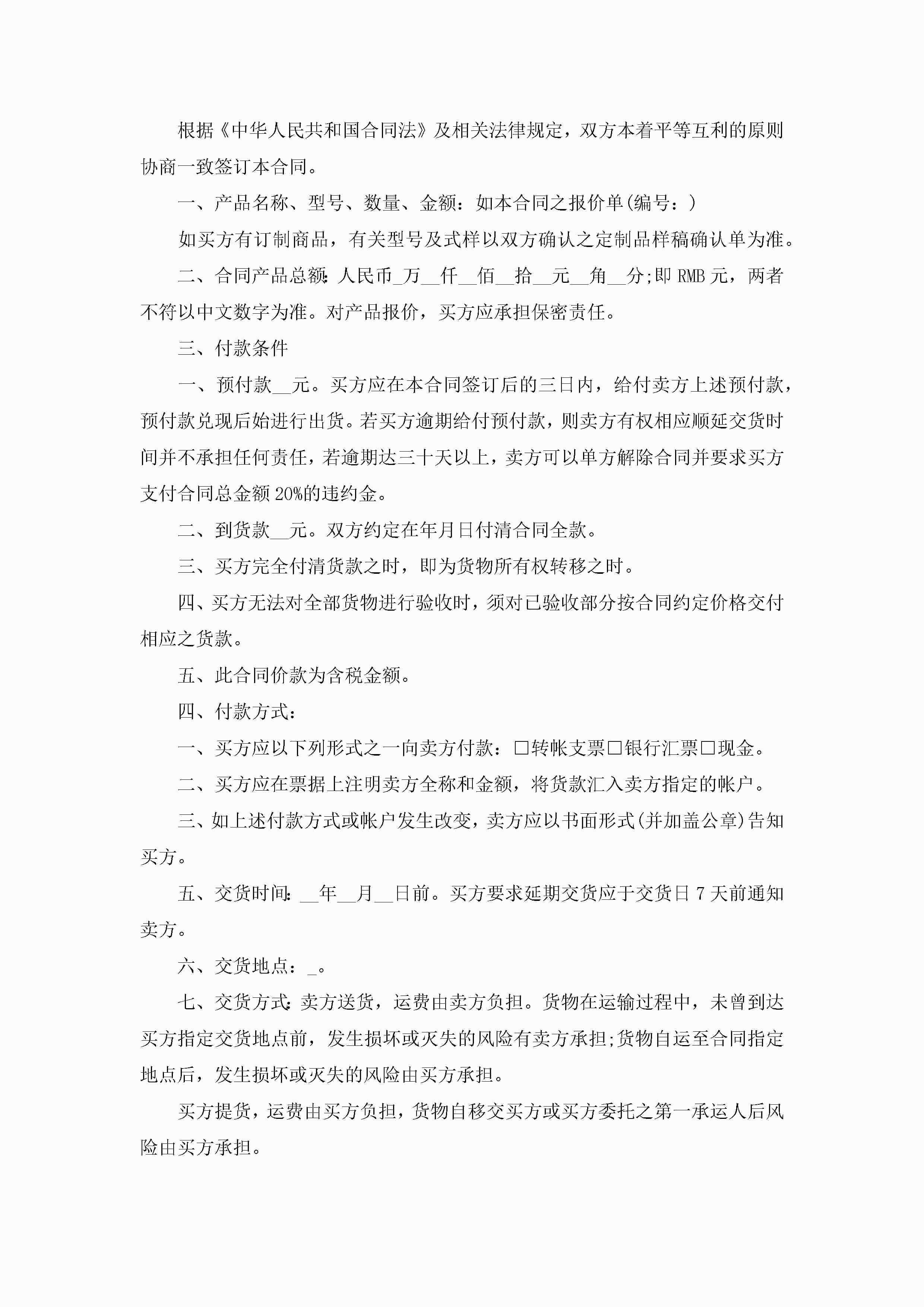 根据《中华人民共和国合同法》及相关法律规定，双方本着平等互利的原则协商一致签订本合同。

一、产品名称、型号、数量、金额：如本合同之报价单(编号：)

如买方有订制商品，有关型号及式样以双方确认之定制品样稿确认单为准。

二、合同产品总额:人民币_万__仟__佰__拾__元__角__分;即RMB元，两者不符以中文数字为准。对产品报价，买方应承担保密责任。

三、付款条件

一、预付款__元。买方应在本合同签订后的三日内，给付卖方上述预付款，预付款兑现后始进行出货。若买方逾期给付预付款，则卖方有权相应顺延交货时间并不承担任何责任，若逾期达三十天以上，卖方可以单方解除合同并要求买方支付合同总金额20%的违约金。

二、到货款__元。双方约定在年月日付清合同全款。

三、买方完全付清货款之时，即为货物所有权转移之时。

四、买方无法对全部货物进行验收时，须对已验收部分按合同约定价格交付相应之货款。

五、此合同价款为含税金额。

四、付款方式：

一、买方应以下列形式之一向卖方付款：□转帐支票□银行汇票□现金。

二、买方应在票据上注明卖方全称和金额，将货款汇入卖方指定的帐户。

三、如上述付款方式或帐户发生改变，卖方应以书面形式(并加盖公章)告知买方。

五、交货时间:__年__月__日前。买方要求延期交货应于交货日7天前通知卖方。

六、交货地点：_。

七、交货方式:卖方送货，运费由卖方负担。货物在运输过程中，未曾到达买方指定交货地点前，发生损坏或灭失的风险有卖方承担;货物自运至合同指定地点后，发生损坏或灭失的风险由买方承担。

买方提货，运费由买方负担，货物自移交买方或买方委托之第一承运人后风险由买方承担。